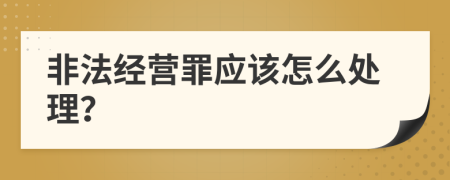 非法经营罪应该怎么处理?